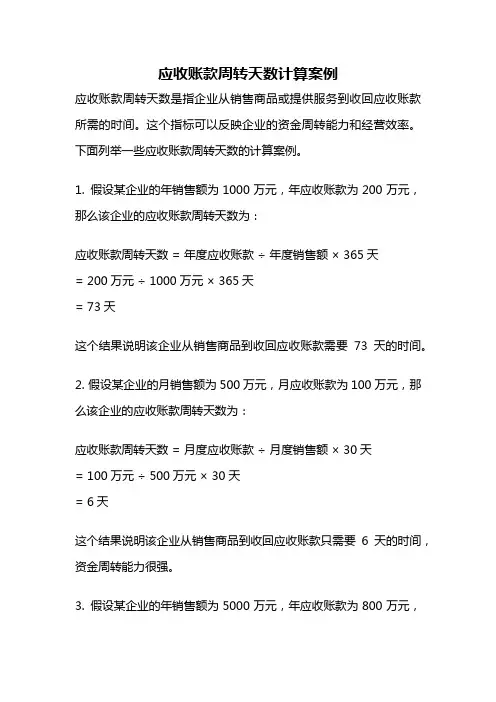 应收账款周转天数计算案例

应收账款周转天数是指企业从销售商品或提供服务到收回应收账款所需的时间。这个指标可以反映企业的资金周转能力和经营效率。下面列举一些应收账款周转天数的计算案例。

1. 假设某企业的年销售额为 1000 万元，年应收账款为 200 万元，那么该企业的应收账款周转天数为：

应收账款周转天数 = 年度应收账款 ÷ 年度销售额 × 365 天
= 200 万元 ÷ 1000 万元 × 365 天
= 73 天

这个结果说明该企业从销售商品到收回应收账款需要 73 天的时间。

2. 假设某企业的月销售额为 500 万元，月应收账款为 100 万元，那么该企业的应收账款周转天数为：

应收账款周转天数 = 月度应收账款 ÷ 月度销售额 × 30 天
= 100 万元 ÷ 500 万元 × 30 天
= 6 天

这个结果说明该企业从销售商品到收回应收账款只需要 6 天的时间，资金周转能力很强。

3. 假设某企业的年销售额为 5000 万元，年应收账款为 800 万元，